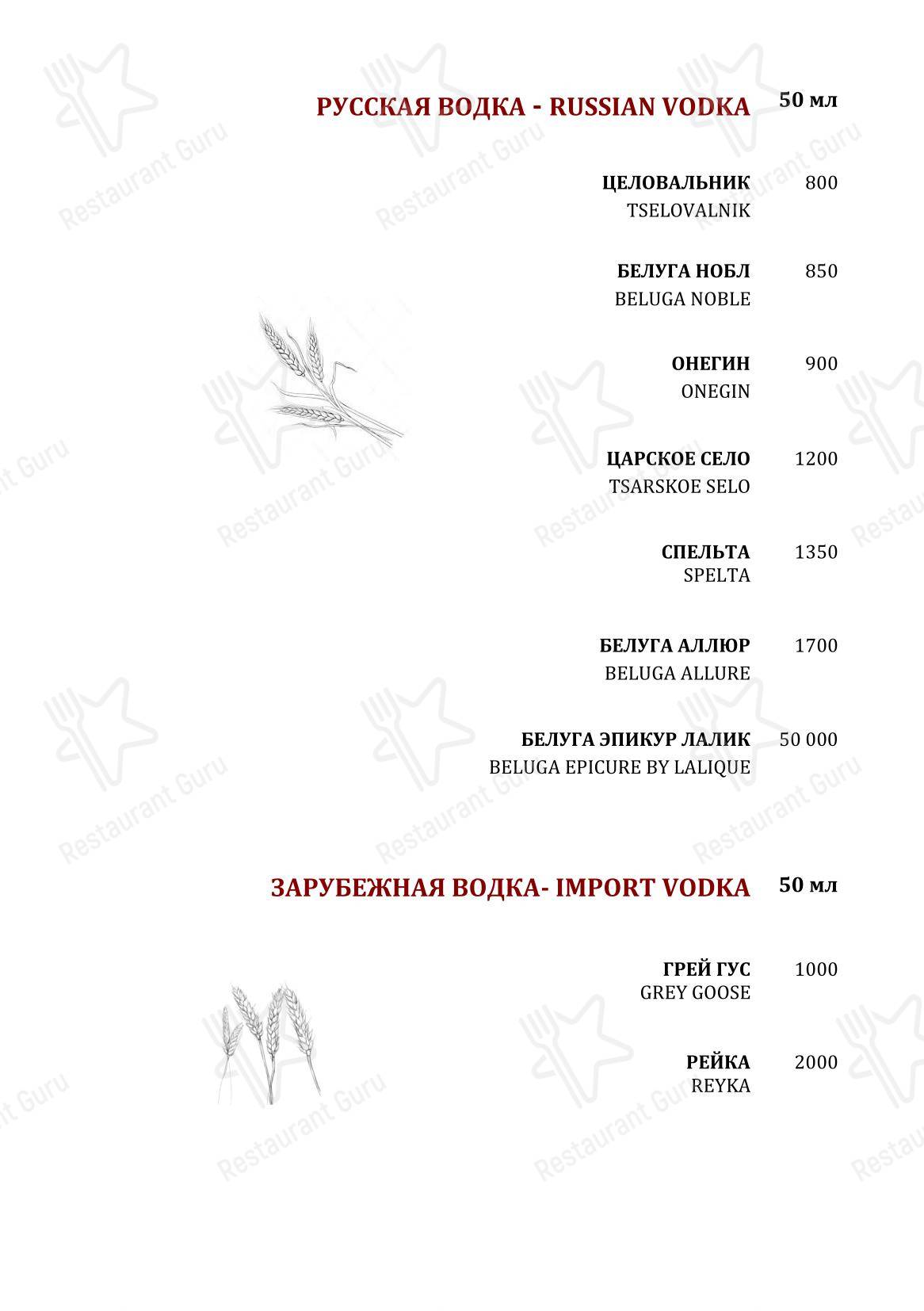 РУССКАЯ ВОДКА - RUSSIAN VODKA 50 мл

ЦЕЛОВАЛЬНИК 800
TSELOVALNIK

БЕЛУГА НОБЛ 850
BELUGA NOBLE

ОНЕГИН 900
ONEGIN

ЦАРСКОЕ СЕЛО 1200
TSARSKOE SELO

СПЕЛЬТА 1350
SPELTA

БЕЛУГА АЛЛЮР 1700
BELUGA ALLURE

БЕЛУГА ЭПИКУР ЛАЛИК 50 000
BELUGA EPICURE BY LALIQUE

ЗАРУБЕЖНАЯ ВОДКА- IMPORT VODKA 50 мл

ГРЕЙ ГУС 1000
GREY GOOSE

РЕЙКА 2000
REYKA

Restaurant Guru